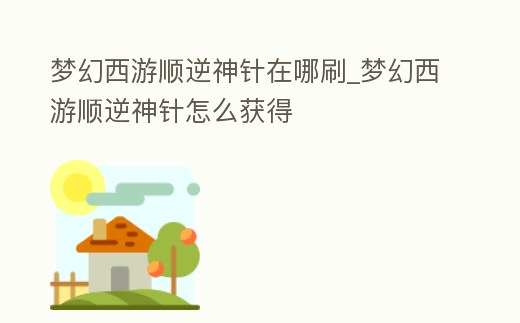 梦幻西游顺逆神针在哪刷_梦幻西游顺逆神针怎么获得